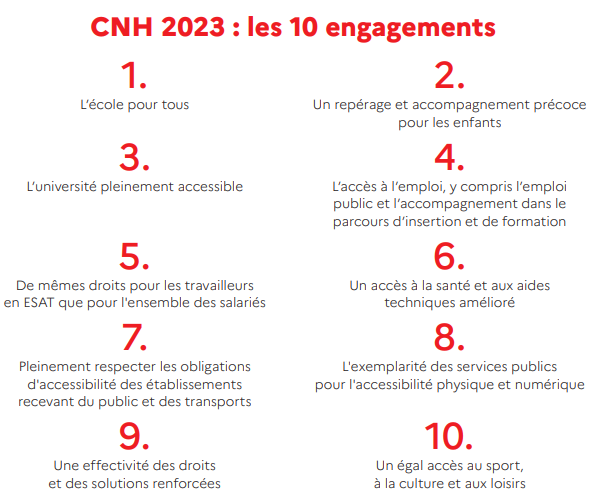 CNH 2023 : les 10 engagements

1.
L'école pour tous

2.
Un repérage et accompagnement précoce pour les enfants

3.
L'université pleinement accessible

4.
L'accès à l'emploi, y compris l'emploi public et l'accompagnement dans le parcours d'insertion et de formation

5.
De mêmes droits pour les travailleurs en ESAT que pour l'ensemble des salariés

6.
Un accès à la santé et aux aides techniques amélioré

7.
Pleinement respecter les obligations d'accessibilité des établissements recevant du public et des transports

8.
L'exemplarité des services publics pour l'accessibilité physique et numérique

9.
Une effectivité des droits et des solutions renforcées

10.
Un égal accès au sport, à la culture et aux loisirs